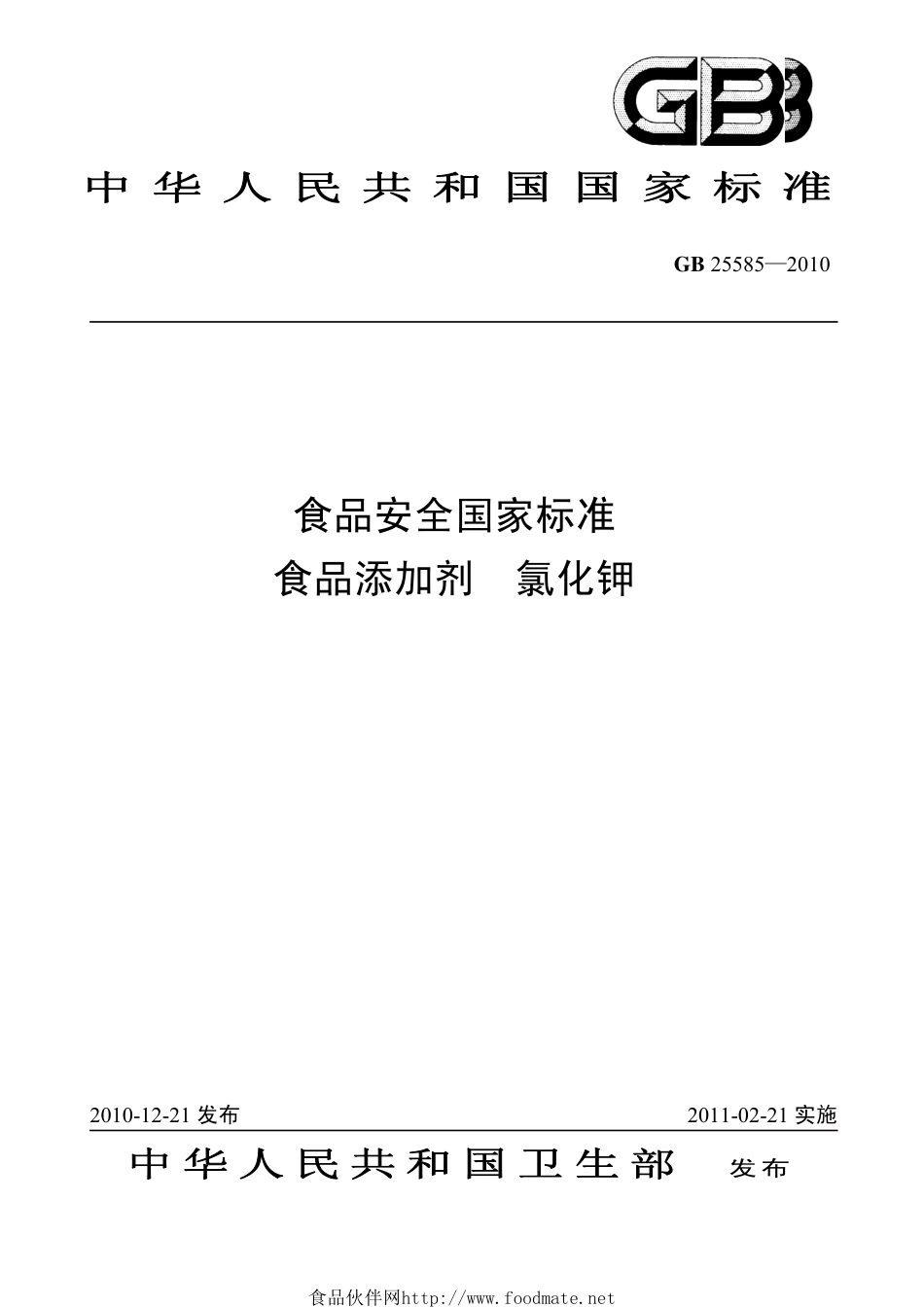 GB

中华人民共和国国家标准

GB 25585—2010

食品安全国家标准
食品添加剂　氯化钾

2010-12-21 发布

2011-02-21 实施

中华人民共和国卫生部　发布

食品伙伴网http://www.foodmate.net